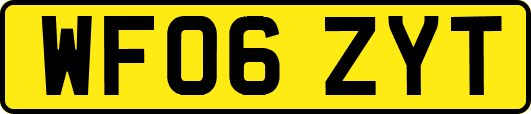 WF06 ZYT